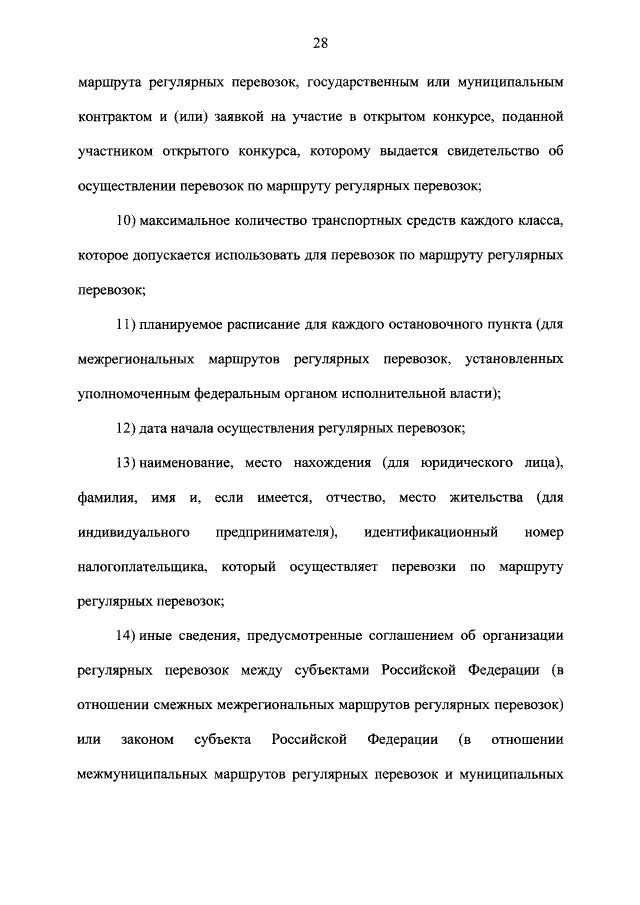 28

маршрута регулярных перевозок, государственным или муниципальным контрактом и (или) заявкой на участие в открытом конкурсе, поданной участником открытого конкурса, которому выдается свидетельство об осуществлении перевозок по маршруту регулярных перевозок;

10) максимальное количество транспортных средств каждого класса, которое допускается использовать для перевозок по маршруту регулярных перевозок;

11) планируемое расписание для каждого остановочного пункта (для межрегиональных маршрутов регулярных перевозок, установленных уполномоченным федеральным органом исполнительной власти);

12) дата начала осуществления регулярных перевозок;

13) наименование, место нахождения (для юридического лица), фамилия, имя и, если имеется, отчество, место жительства (для индивидуального предпринимателя), идентификационный номер налогоплательщика, который осуществляет перевозки по маршруту регулярных перевозок;

14) иные сведения, предусмотренные соглашением об организации регулярных перевозок между субъектами Российской Федерации (в отношении смежных межрегиональных маршрутов регулярных перевозок) или законом субъекта Российской Федерации (в отношении межмуниципальных маршрутов регулярных перевозок и муниципальных